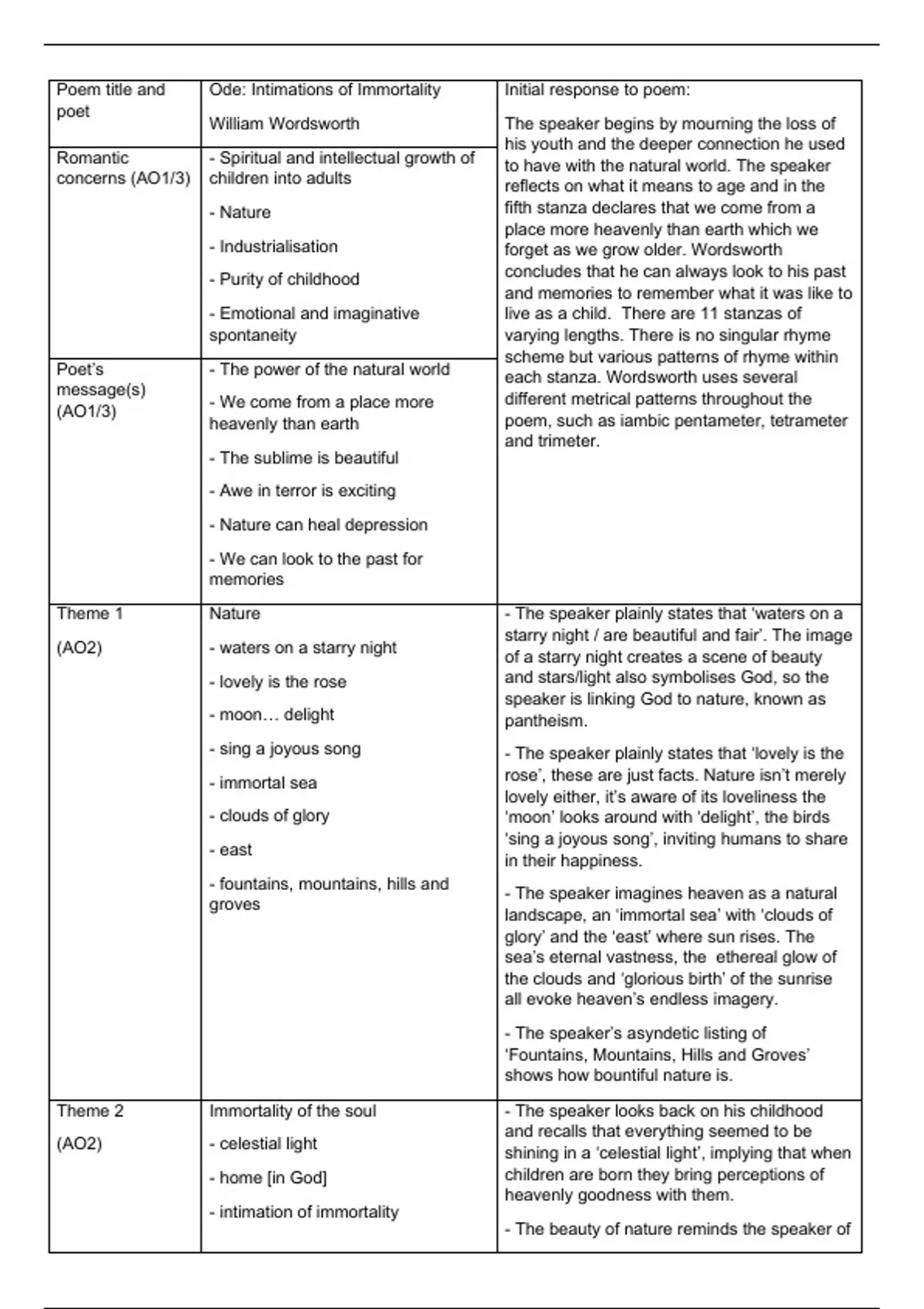 | Poem title and poet | Ode: Intimations of Immortality<br><br>William Wordsworth | Initial response to poem:<br><br>The speaker begins by mourning the loss of his youth and the deeper connection he used to have with the natural world. The speaker reflects on what it means to age and in the fifth stanza declares that we come from a place more heavenly than earth which we forget as we grow older. Wordsworth concludes that he can always look to his past and memories to remember what it was like to live as a child. There are 11 stanzas of varying lengths. There is no singular rhyme scheme but various patterns of rhyme within each stanza. Wordsworth uses several different metrical patterns throughout the poem, such as iambic pentameter, tetrameter and trimeter. |
|---|---|---|
| Romantic concerns (AO1/3) | - Spiritual and intellectual growth of children into adults<br><br>- Nature<br><br>- Industrialisation<br><br>- Purity of childhood<br><br>- Emotional and imaginative spontaneity | |
| Poet's message(s) (AO1/3) | - The power of the natural world<br><br>- We come from a place more heavenly than earth<br><br>- The sublime is beautiful<br><br>- Awe in terror is exciting<br><br>- Nature can heal depression<br><br>- We can look to the past for memories | |
| Theme 1<br><br>(AO2) | Nature<br><br>- waters on a starry night<br><br>- lovely is the rose<br><br>- moon… delight<br><br>- sing a joyous song<br><br>- immortal sea<br><br>- clouds of glory<br><br>- east<br><br>- fountains, mountains, hills and groves | - The speaker plainly states that 'waters on a starry night / are beautiful and fair'. The image of a starry night creates a scene of beauty and stars/light also symbolises God, so the speaker is linking God to nature, known as pantheism.<br><br>- The speaker plainly states that 'lovely is the rose', these are just facts. Nature isn't merely lovely either, it's aware of its loveliness the 'moon' looks around with 'delight', the birds 'sing a joyous song', inviting humans to share in their happiness.<br><br>- The speaker imagines heaven as a natural landscape, an 'immortal sea' with 'clouds of glory' and the 'east' where sun rises. The sea's eternal vastness, the ethereal glow of the clouds and 'glorious birth' of the sunrise all evoke heaven's endless imagery.<br><br>- The speaker's asyndetic listing of 'Fountains, Mountains, Hills and Groves' shows how bountiful nature is. |
| Theme 2<br><br>(AO2) | Immortality of the soul<br><br>- celestial light<br><br>- home [in God]<br><br>- intimation of immortality | - The speaker looks back on his childhood and recalls that everything seemed to be shining in a 'celestial light', implying that when children are born they bring perceptions of heavenly goodness with them.<br><br>- The beauty of nature reminds the speaker of |